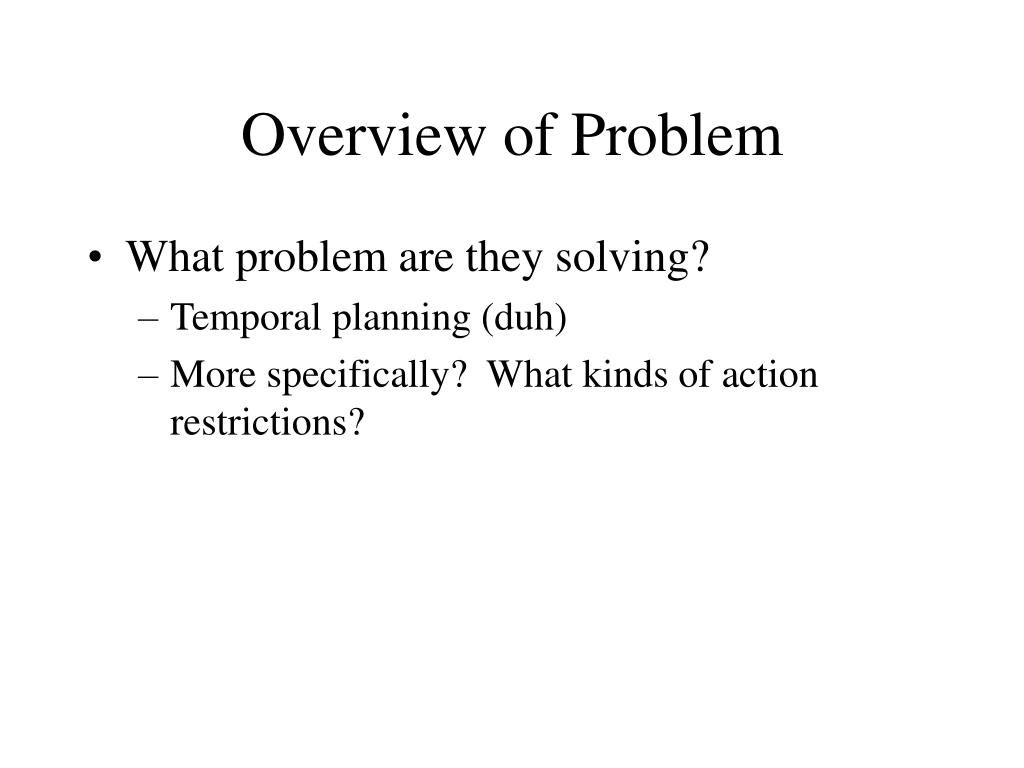 Overview of Problem

• What problem are they solving?
– Temporal planning (duh)
– More specifically? What kinds of action restrictions?